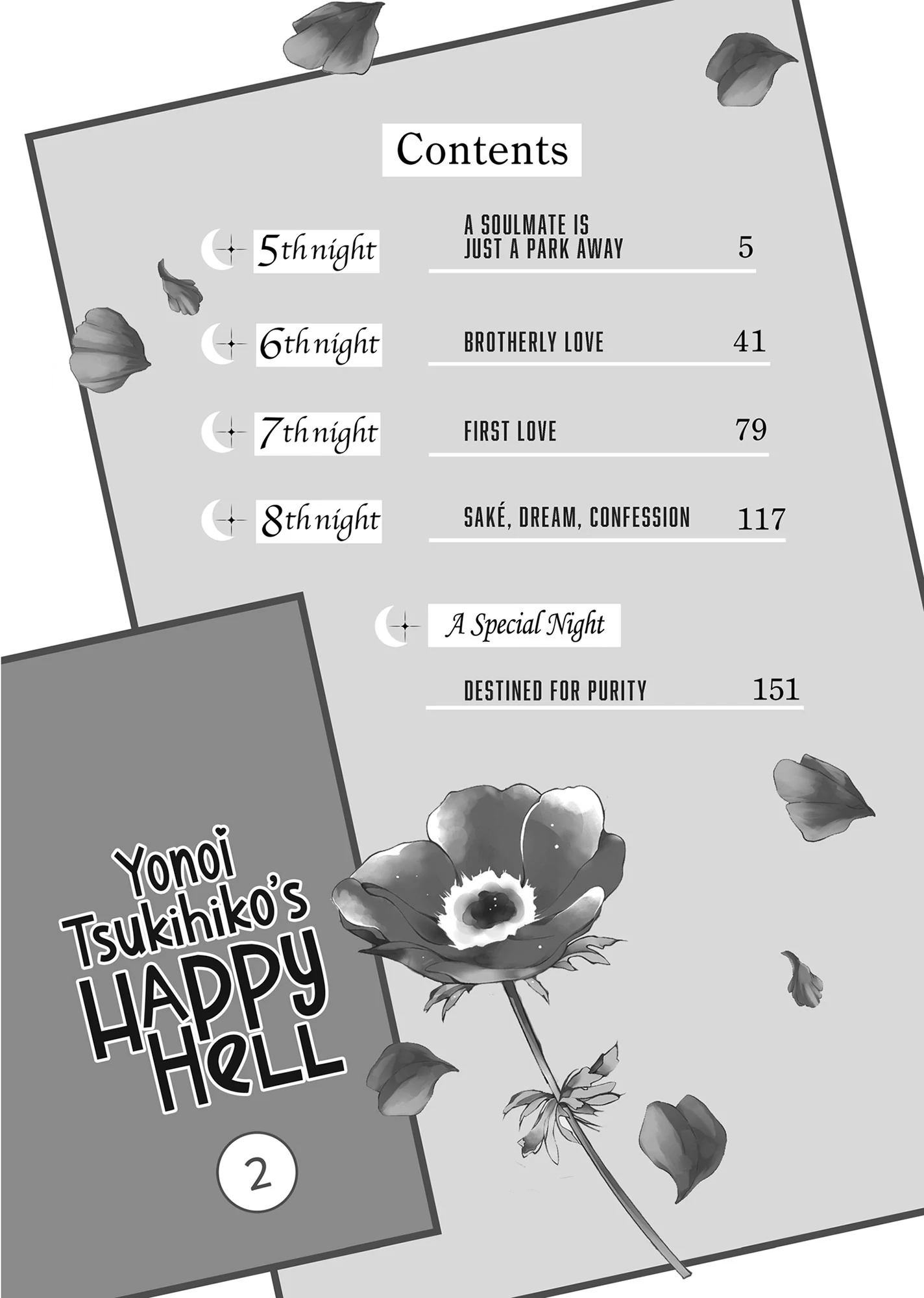 Contents

5th night A SOULMATE IS JUST A PARK AWAY 5

6th night BROTHERLY LOVE 41

7th night FIRST LOVE 79

8th night SAKÉ, DREAM, CONFESSION 117

A Special Night

DESTINED FOR PURITY 151

Yonoi Tsukihiko's HAPPY HELL

2